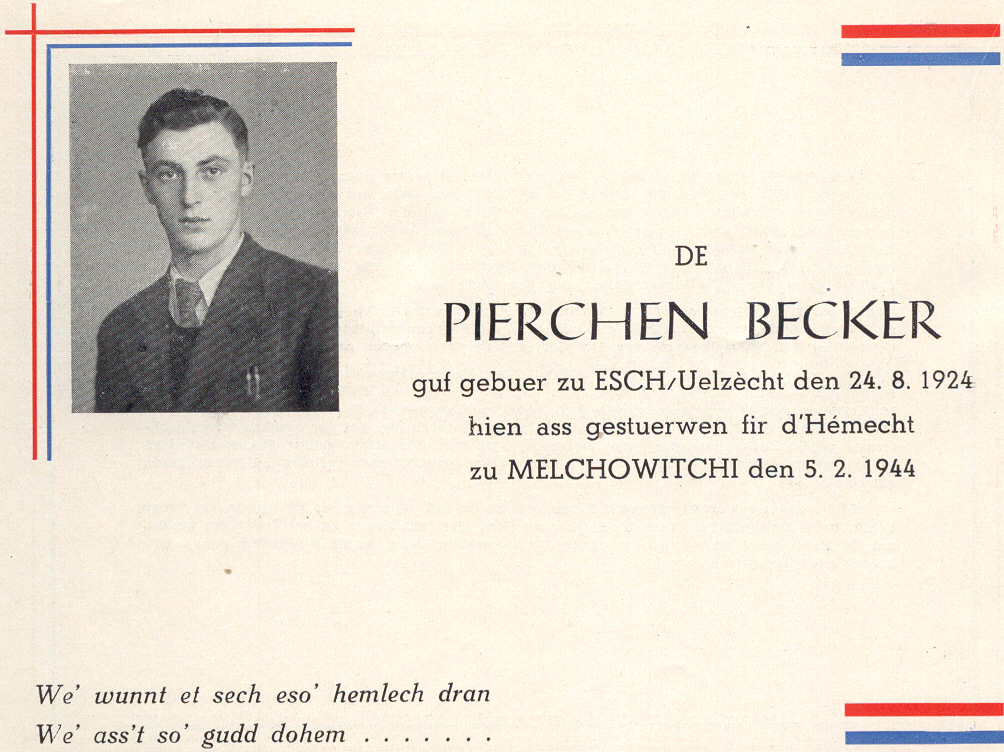 DE

PIERCHEN BECKER

guf gebuer zu ESCH/Uelzècht den 24. 8. 1924
hien ass gestuerwen fir d'Hémecht
zu MELCHOWITCHI den 5. 2. 1944

We' wunnt et sech eso' hemlech dran
We' ass't so' gudd dohem . . . . . . .